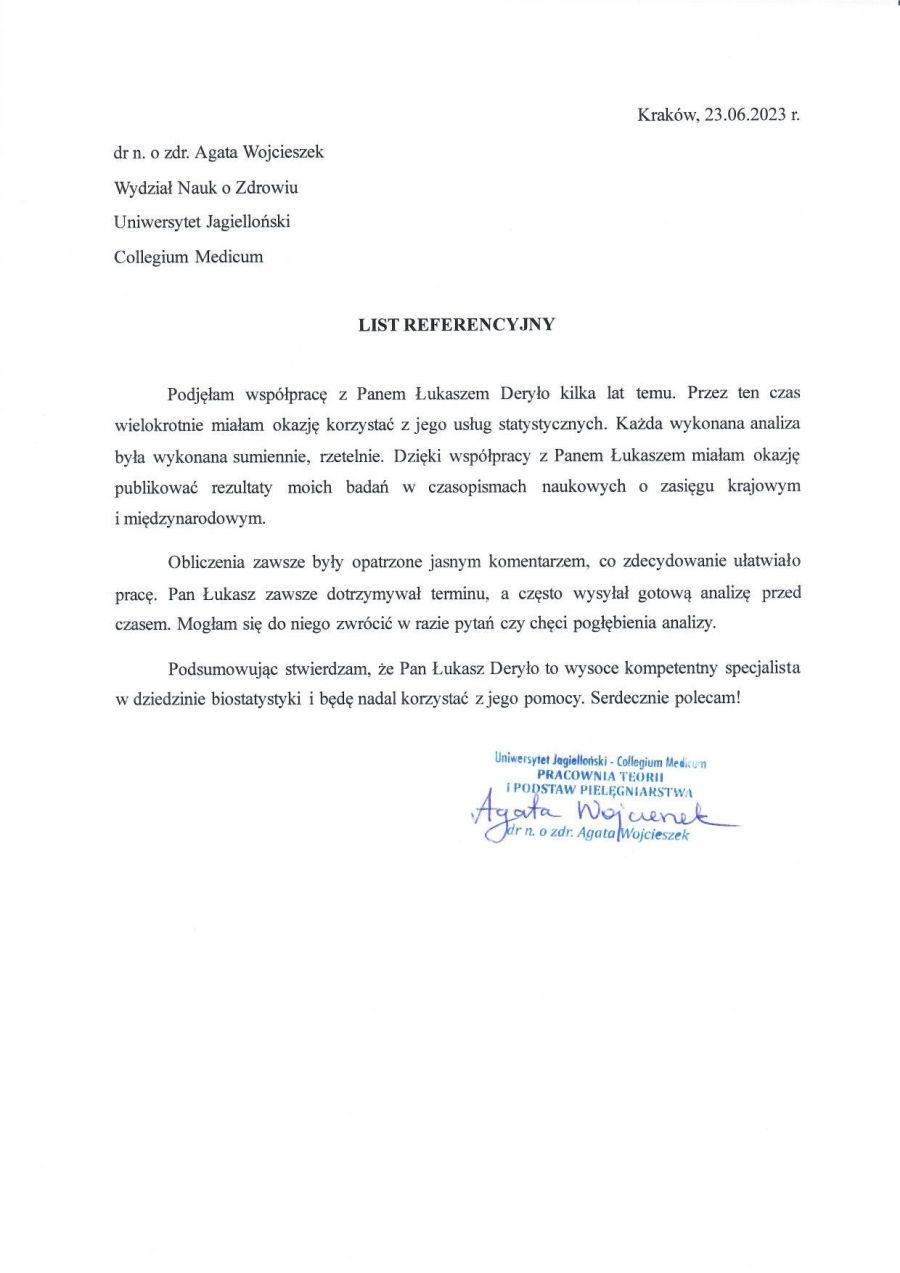 Kraków, 23.06.2023 r.

dr n. o zdr. Agata Wojcieszek
Wydział Nauk o Zdrowiu
Uniwersytet Jagielloński
Collegium Medicum

LIST REFERENCYJNY

Podjęłam współpracę z Panem Łukaszem Deryło kilka lat temu. Przez ten czas wielokrotnie miałam okazję korzystać z jego usług statystycznych. Każda wykonana analiza była wykonana sumiennie, rzetelnie. Dzięki współpracy z Panem Łukaszem miałam okazję publikować rezultaty moich badań w czasopismach naukowych o zasięgu krajowym i międzynarodowym.

Obliczenia zawsze były opatrzone jasnym komentarzem, co zdecydowanie ułatwiało pracę. Pan Łukasz zawsze dotrzymywał terminu, a często wysyłał gotową analizę przed czasem. Mogłam się do niego zwrócić w razie pytań czy chęci pogłębienia analizy.

Podsumowując stwierdzam, że Pan Łukasz Deryło to wysoce kompetentny specjalista w dziedzinie biostatystyki i będę nadal korzystać z jego pomocy. Serdecznie polecam!

Uniwersytet Jagielloński - Collegium Medicum
PRACOWNIA TEORII
I PODSTAW PIELĘGNIARSTWA
Agata Wojcieszek
dr n. o zdr. Agata Wojcieszek